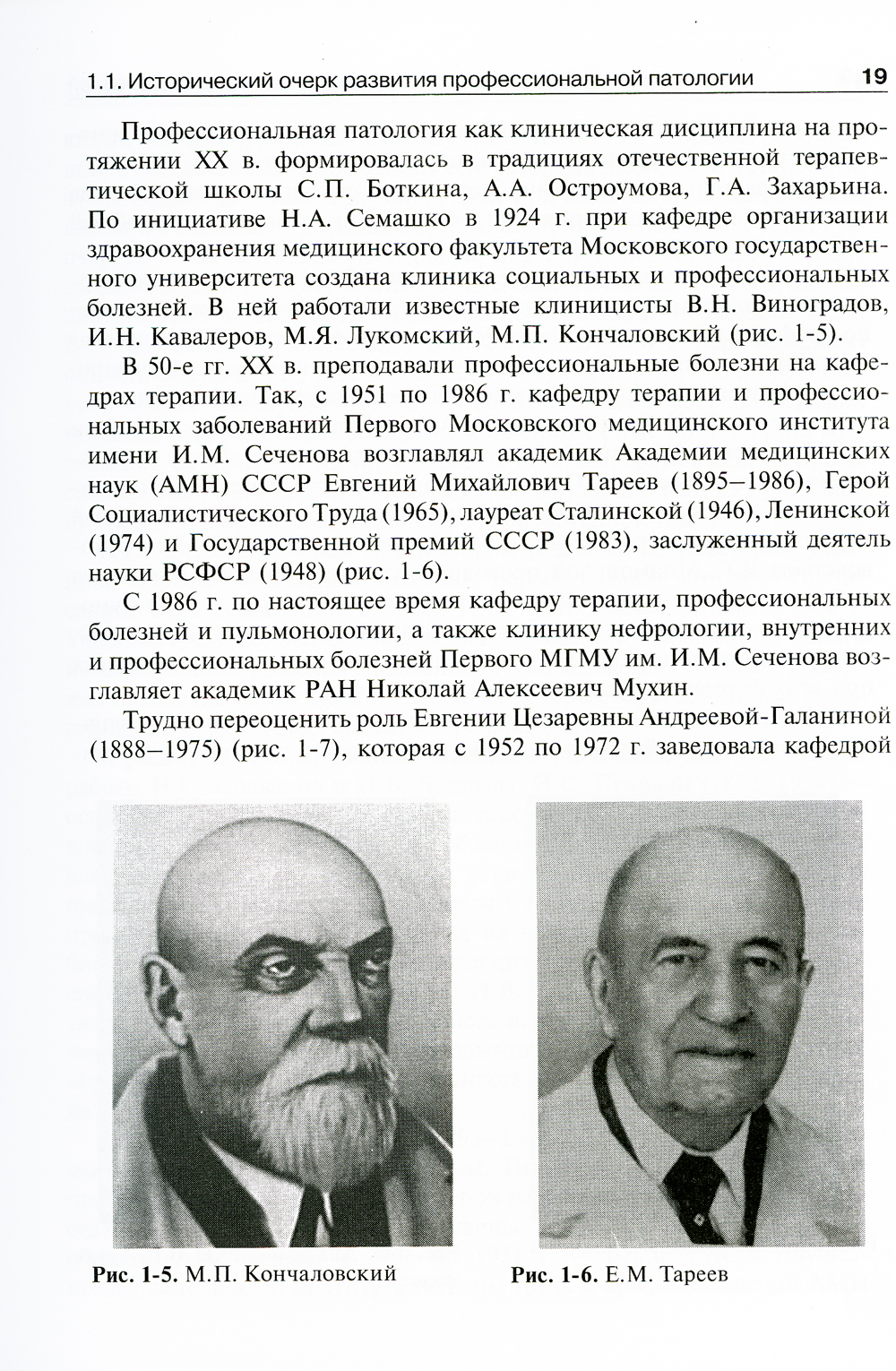 1.1. Исторический очерк развития профессиональной патологии 19

Профессиональная патология как клиническая дисциплина на протяжении XX в. формировалась в традициях отечественной терапевтической школы С.П. Боткина, А.А. Остроумова, Г.А. Захарьина. По инициативе Н.А. Семашко в 1924 г. при кафедре организации здравоохранения медицинского факультета Московского государственного университета создана клиника социальных и профессиональных болезней. В ней работали известные клиницисты В.Н. Виноградов, И.Н. Кавалеров, М.Я. Лукомский, М.П. Кончаловский (рис. 1-5).

В 50-е гг. XX в. преподавали профессиональные болезни на кафедрах терапии. Так, с 1951 по 1986 г. кафедру терапии и профессиональных заболеваний Первого Московского медицинского института имени И.М. Сеченова возглавлял академик Академии медицинских наук (АМН) СССР Евгений Михайлович Тареев (1895–1986), Герой Социалистического Труда (1965), лауреат Сталинской (1946), Ленинской (1974) и Государственной премий СССР (1983), заслуженный деятель науки РСФСР (1948) (рис. 1-6).

С 1986 г. по настоящее время кафедру терапии, профессиональных болезней и пульмонологии, а также клинику нефрологии, внутренних и профессиональных болезней Первого МГМУ им. И.М. Сеченова возглавляет академик РАН Николай Алексеевич Мухин.

Трудно переоценить роль Евгении Цезаревны Андреевой-Галаниной (1888–1975) (рис. 1-7), которая с 1952 по 1972 г. заведовала кафедрой

Рис. 1-5. М.П. Кончаловский

Рис. 1-6. Е.М. Тареев